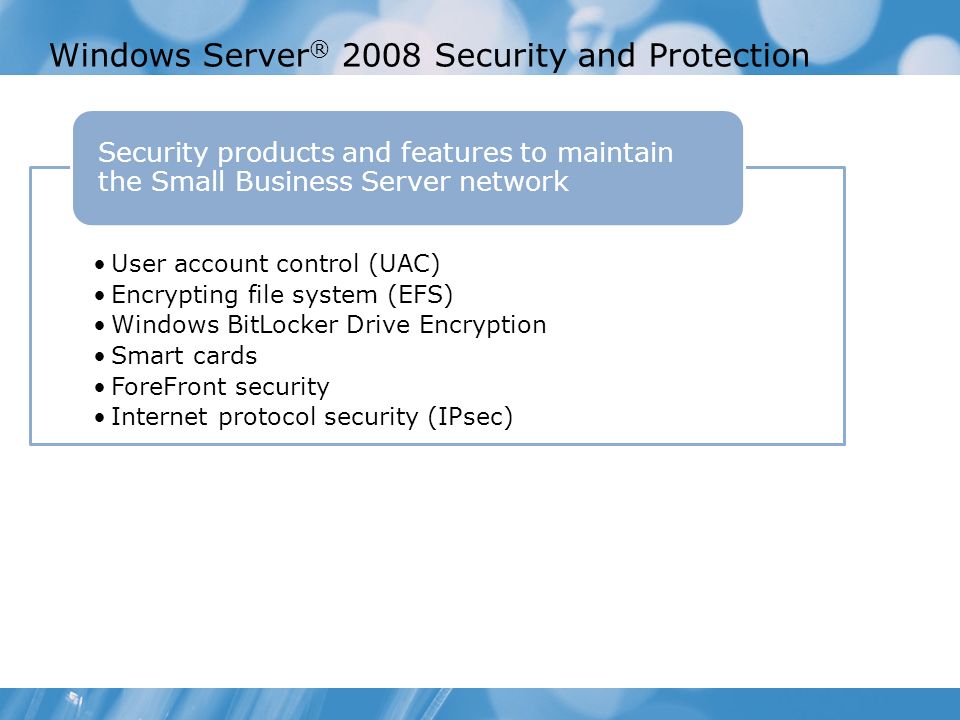 Windows Server® 2008 Security and Protection

Security products and features to maintain the Small Business Server network

• User account control (UAC)
• Encrypting file system (EFS)
• Windows BitLocker Drive Encryption
• Smart cards
• ForeFront security
• Internet protocol security (IPsec)